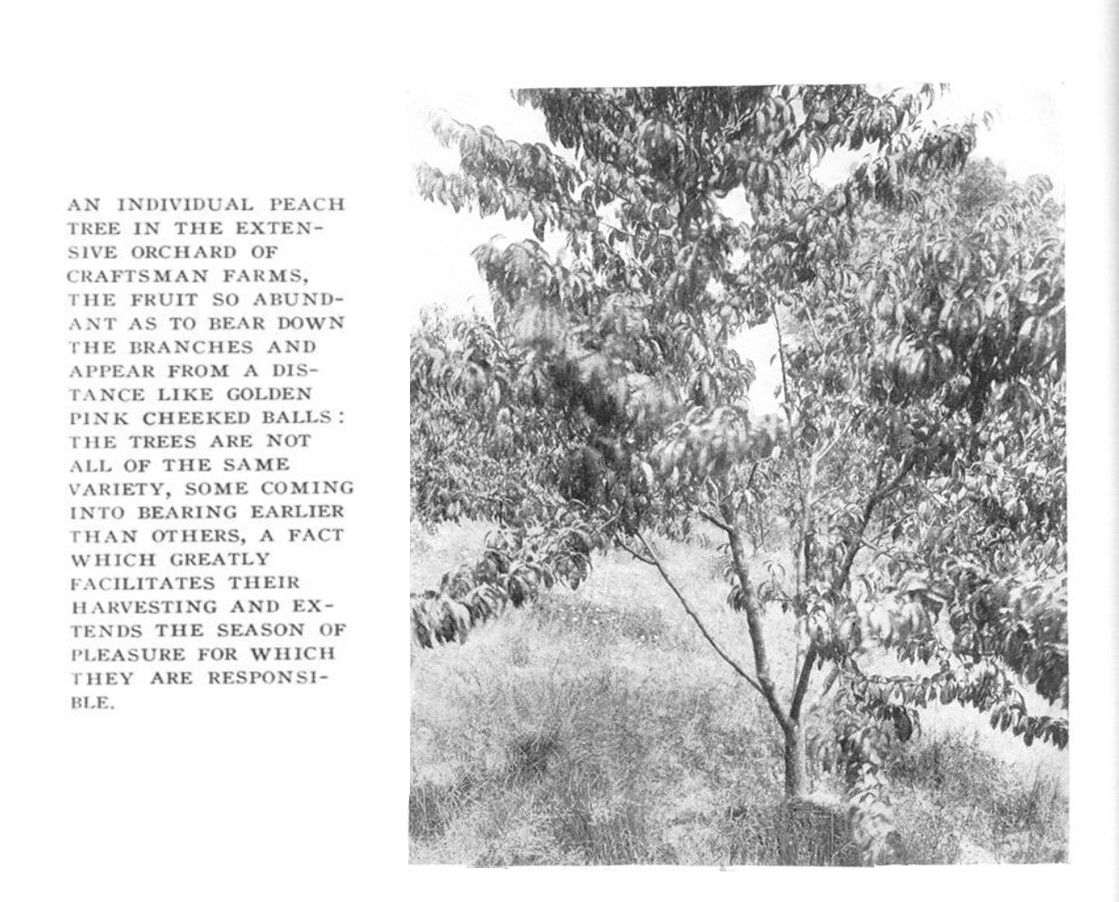 AN INDIVIDUAL PEACH TREE IN THE EXTENSIVE ORCHARD OF CRAFTSMAN FARMS, THE FRUIT SO ABUNDANT AS TO BEAR DOWN THE BRANCHES AND APPEAR FROM A DISTANCE LIKE GOLDEN PINK CHEEKED BALLS: THE TREES ARE NOT ALL OF THE SAME VARIETY, SOME COMING INTO BEARING EARLIER THAN OTHERS, A FACT WHICH GREATLY FACILITATES THEIR HARVESTING AND EXTENDS THE SEASON OF PLEASURE FOR WHICH THEY ARE RESPONSIBLE.